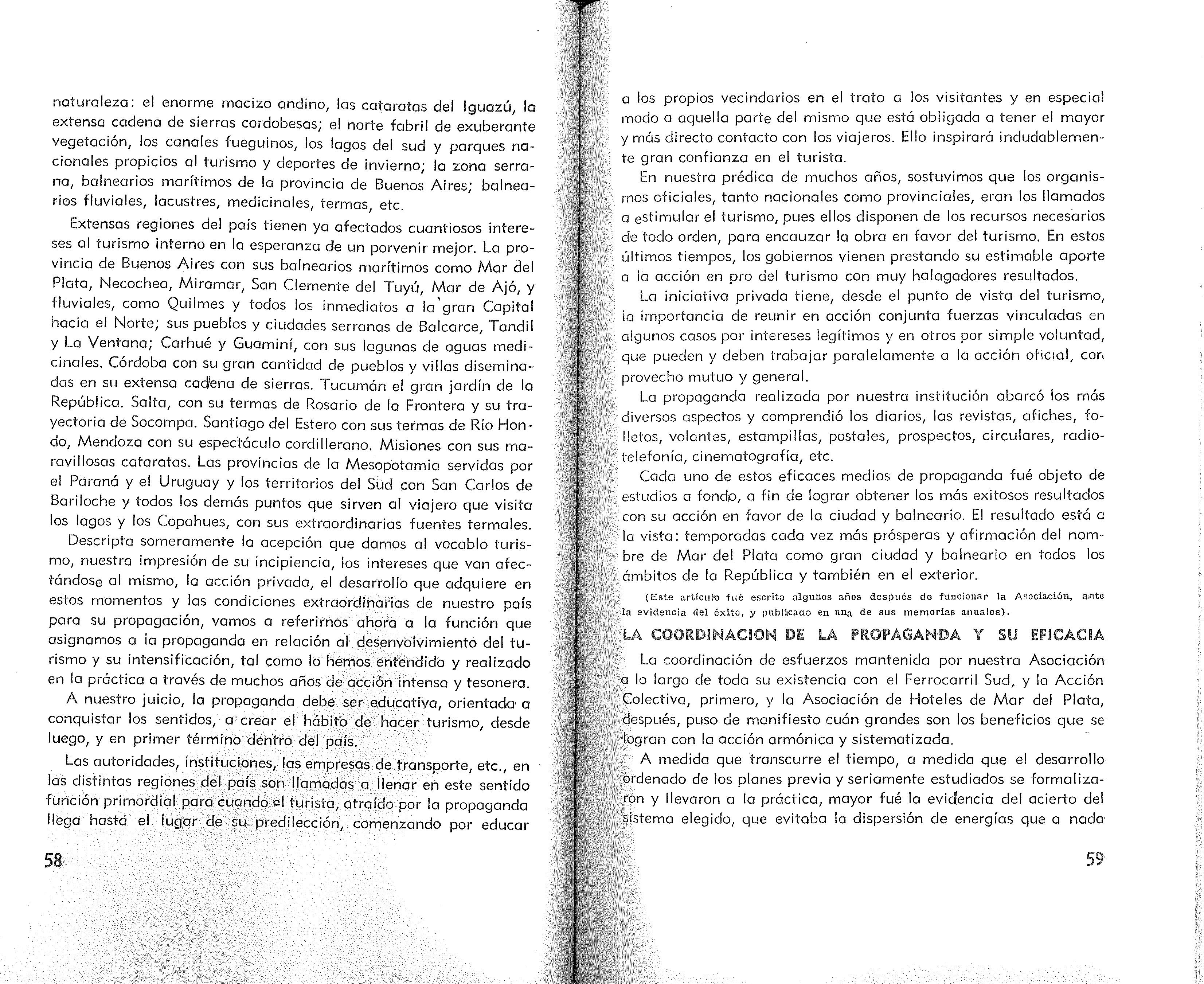 naturaleza: el enorme macizo andino, las cataratas del Iguazú, la extensa cadena de sierras cordobesas; el norte fabril de exuberante vegetación, los canales fueguinos, los lagos del sud y parques nacionales propicios al turismo y deportes de invierno; la zona serrana, balnearios marítimos de la provincia de Buenos Aires; balnearios fluviales, lacustres, medicinales, termas, etc.

Extensas regiones del país tienen ya afectados cuantiosos intereses al turismo interno en la esperanza de un porvenir mejor. La provincia de Buenos Aires con sus balnearios marítimos como Mar del Plata, Necochea, Miramar, San Clemente del Tuyú, Mar de Ajó, y fluviales, como Quilmes y todos los inmediatos a la gran Capital hacia el Norte; sus pueblos y ciudades serranas de Balcarce, Tandil y La Ventana; Carhué y Guaminí, con sus lagunas de aguas medicinales. Córdoba con su gran cantidad de pueblos y villas diseminadas en su extensa cadena de sierras. Tucumán el gran jardín de la República. Salta, con su termas de Rosario de la Frontera y su trayectoria de Socompa. Santiago del Estero con sus termas de Río Hondo, Mendoza con su espectáculo cordillerano. Misiones con sus maravillosas cataratas. Las provincias de la Mesopotamia servidas por el Paraná y el Uruguay y los territorios del Sud con San Carlos de Bariloche y todos los demás puntos que sirven al viajero que visita los lagos y los Copahues, con sus extraordinarias fuentes termales.

Descripta someramente la acepción que damos al vocablo turismo, nuestra impresión de su incipiencia, los intereses que van afectándose al mismo, la acción privada, el desarrollo que adquiere en estos momentos y las condiciones extraordinarias de nuestro país para su propagación, vamos a referirnos ahora a la función que asignamos a la propaganda en relación al desenvolvimiento del turismo y su intensificación, tal como lo hemos entendido y realizado en la práctica a través de muchos años de acción intensa y tesonera.

A nuestro juicio, la propaganda debe ser educativa, orientada a conquistar los sentidos, a crear el hábito de hacer turismo, desde luego, y en primer término dentro del país.

Las autoridades, instituciones, las empresas de transporte, etc., en las distintas regiones del país son llamadas a llenar en este sentido función primordial para cuando el turista, atraído por la propaganda llega hasta el lugar de su predilección, comenzando por educar

58

a los propios vecindarios en el trato a los visitantes y en especial modo a aquella parte del mismo que está obligada a tener el mayor y más directo contacto con los viajeros. Ello inspirará indudablemente gran confianza en el turista.

En nuestra prédica de muchos años, sostuvimos que los organismos oficiales, tanto nacionales como provinciales, eran los llamados a estimular el turismo, pues ellos disponen de los recursos necesarios de todo orden, para encauzar la obra en favor del turismo. En estos últimos tiempos, los gobiernos vienen prestando su estimable aporte a la acción en pro del turismo con muy halagadores resultados.

La iniciativa privada tiene, desde el punto de vista del turismo, la importancia de reunir en acción conjunta fuerzas vinculadas en algunos casos por intereses legítimos y en otros por simple voluntad, que pueden y deben trabajar paralelamente a la acción oficial, con provecho mutuo y general.

La propaganda realizada por nuestra institución abarcó los más diversos aspectos y comprendió los diarios, las revistas, afiches, folletos, volantes, estampillas, postales, prospectos, circulares, radiotelefonía, cinematografía, etc.

Cada uno de estos eficaces medios de propaganda fué objeto de estudios a fondo, a fin de lograr obtener los más exitosos resultados con su acción en favor de la ciudad y balneario. El resultado está a la vista: temporadas cada vez más prósperas y afirmación del nombre de Mar del Plata como gran ciudad y balneario en todos los ámbitos de la República y también en el exterior.

(Este artículo fué escrito algunos años después de funcionar la Asociación, ante la evidencia del éxito, y publicado en una de sus memorias anuales).

LA COORDINACION DE LA PROPAGANDA Y SU EFICACIA

La coordinación de esfuerzos mantenida por nuestra Asociación a lo largo de toda su existencia con el Ferrocarril Sud, y la Acción Colectiva, primero, y la Asociación de Hoteles de Mar del Plata, después, puso de manifiesto cuán grandes son los beneficios que se logran con la acción armónica y sistematizada.

A medida que transcurre el tiempo, a medida que el desarrollo ordenado de los planes previa y seriamente estudiados se formalizaron y llevaron a la práctica, mayor fué la evidencia del acierto del sistema elegido, que evitaba la dispersión de energías que a nada

59